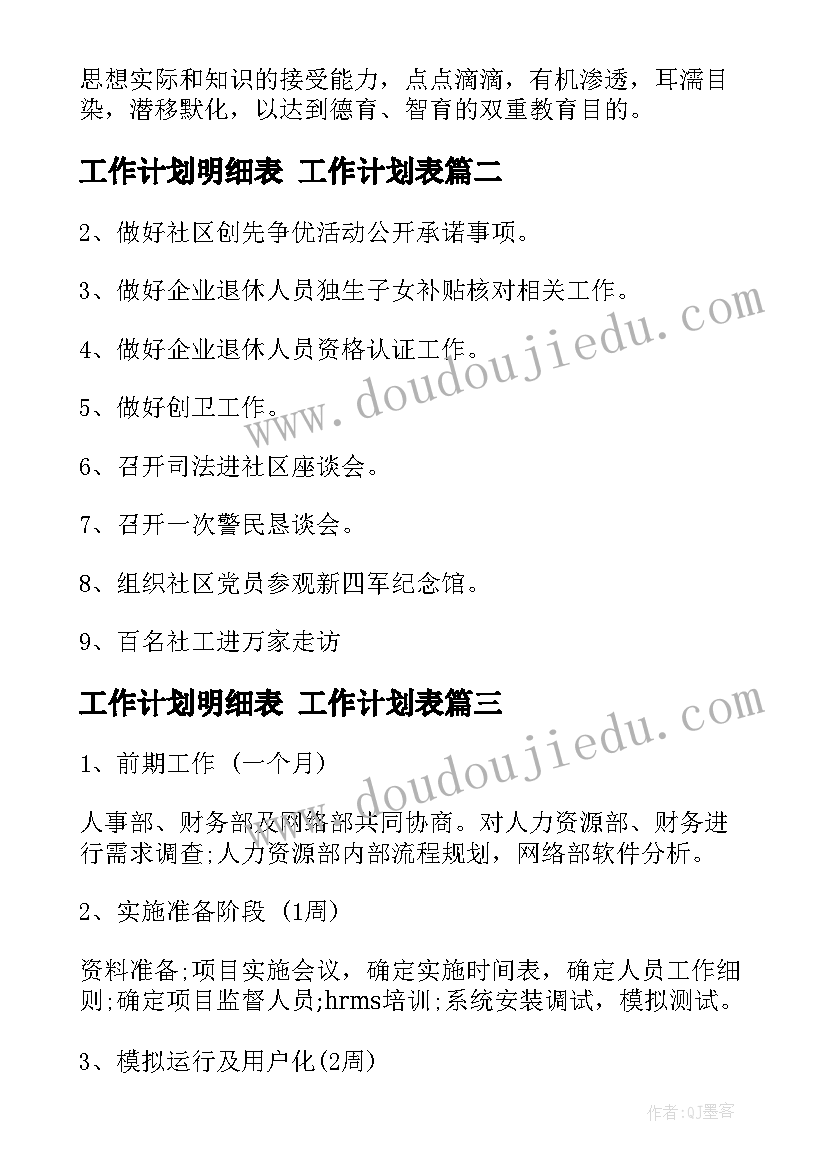 思想实际和知识的接受能力，点点滴滴，有机渗透，耳濡目染，潜移默化，以达到德育、智育的双重教育目的。

工作计划明细表 工作计划表篇二

2、做好社区创先争优活动公开承诺事项。

3、做好企业退休人员独生子女补贴核对相关工作。

4、做好企业退休人员资格认证工作。

5、做好创卫工作。

6、召开司法进社区座谈会。

7、召开一次警民恳谈会。

8、组织社区党员参观新四军纪念馆。

9、百名社工进万家走访

工作计划明细表 工作计划表篇三

1、前期工作 (一个月)

人事部、财务部及网络部共同协商。对人力资源部、财务进行需求调查;人力资源部内部流程规划，网络部软件分析。

2、实施准备阶段 (1周)

资料准备;项目实施会议，确定实施时间表，确定人员工作细则;确定项目监督人员;hrms培训;系统安装调试，模拟测试。

3、模拟运行及用户化(2周)

www.doudoujiedu.com

www.doudoujiedu.com

作者:QJ墨客